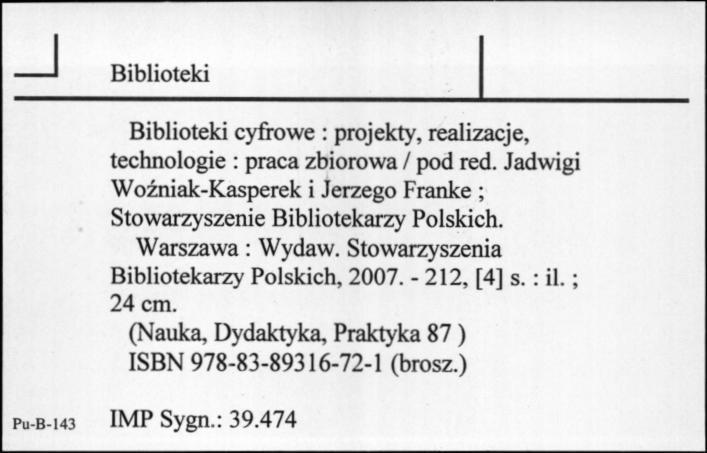 Biblioteki

Biblioteki cyfrowe : projekty, realizacje, technologie : praca zbiorowa / pod red. Jadwigi Woźniak-Kasperek i Jerzego Franke ; Stowarzyszenie Bibliotekarzy Polskich.

Warszawa : Wydaw. Stowarzyszenia Bibliotekarzy Polskich, 2007. - 212, [4] s. : il. ; 24 cm.

(Nauka, Dydaktyka, Praktyka 87 )

ISBN 978-83-89316-72-1 (brosz.)

Pu-B-143

IMP Sygn.: 39.474